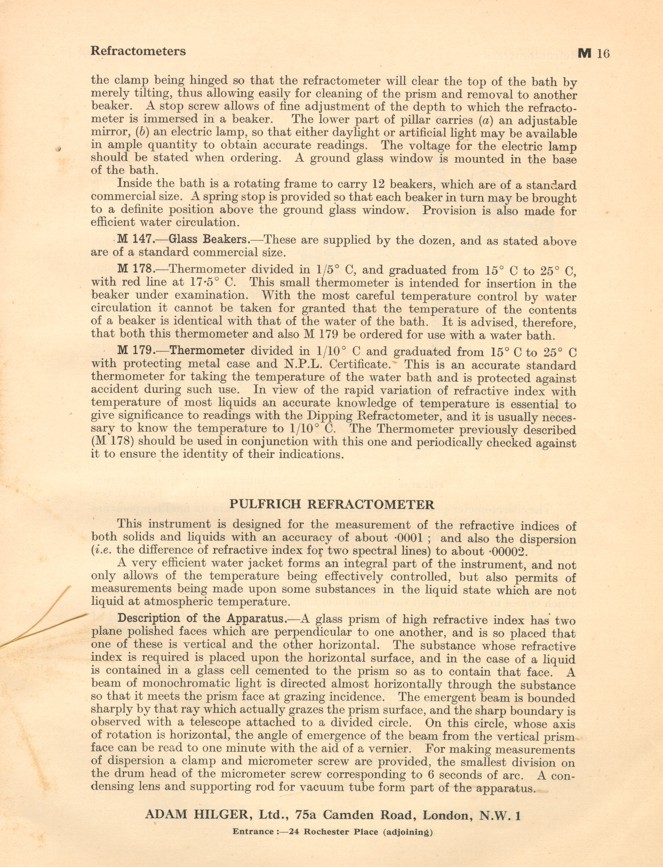 Refractometers

M 16

the clamp being hinged so that the refractometer will clear the top of the bath by merely tilting, thus allowing easily for cleaning of the prism and removal to another beaker. A stop screw allows of fine adjustment of the depth to which the refractometer is immersed in a beaker. The lower part of pillar carries (a) an adjustable mirror, (b) an electric lamp, so that either daylight or artificial light may be available in ample quantity to obtain accurate readings. The voltage for the electric lamp should be stated when ordering. A ground glass window is mounted in the base of the bath.

Inside the bath is a rotating frame to carry 12 beakers, which are of a standard commercial size. A spring stop is provided so that each beaker in turn may be brought to a definite position above the ground glass window. Provision is also made for efficient water circulation.

M 147.—Glass Beakers.—These are supplied by the dozen, and as stated above are of a standard commercial size.

M 178.—Thermometer divided in 1/5° C, and graduated from 15° C to 25° C, with red line at 17·5° C. This small thermometer is intended for insertion in the beaker under examination. With the most careful temperature control by water circulation it cannot be taken for granted that the temperature of the contents of a beaker is identical with that of the water of the bath. It is advised, therefore, that both this thermometer and also M 179 be ordered for use with a water bath.

M 179.—Thermometer divided in 1/10° C and graduated from 15° C to 25° C with protecting metal case and N.P.L. Certificate. This is an accurate standard thermometer for taking the temperature of the water bath and is protected against accident during such use. In view of the rapid variation of refractive index with temperature of most liquids an accurate knowledge of temperature is essential to give significance to readings with the Dipping Refractometer, and it is usually necessary to know the temperature to 1/10° C. The Thermometer previously described (M 178) should be used in conjunction with this one and periodically checked against it to ensure the identity of their indications.

PULFRICH REFRACTOMETER

This instrument is designed for the measurement of the refractive indices of both solids and liquids with an accuracy of about ·0001 ; and also the dispersion (i.e. the difference of refractive index for two spectral lines) to about ·00002.

A very efficient water jacket forms an integral part of the instrument, and not only allows of the temperature being effectively controlled, but also permits of measurements being made upon some substances in the liquid state which are not liquid at atmospheric temperature.

Description of the Apparatus.—A glass prism of high refractive index has two plane polished faces which are perpendicular to one another, and is so placed that one of these is vertical and the other horizontal. The substance whose refractive index is required is placed upon the horizontal surface, and in the case of a liquid is contained in a glass cell cemented to the prism so as to contain that face. A beam of monochromatic light is directed almost horizontally through the substance so that it meets the prism face at grazing incidence. The emergent beam is bounded sharply by that ray which actually grazes the prism surface, and the sharp boundary is observed with a telescope attached to a divided circle. On this circle, whose axis of rotation is horizontal, the angle of emergence of the beam from the vertical prism face can be read to one minute with the aid of a vernier. For making measurements of dispersion a clamp and micrometer screw are provided, the smallest division on the drum head of the micrometer screw corresponding to 6 seconds of arc. A condensing lens and supporting rod for vacuum tube form part of the apparatus.

ADAM HILGER, Ltd., 75a Camden Road, London, N.W. 1

Entrance :—24 Rochester Place (adjoining)